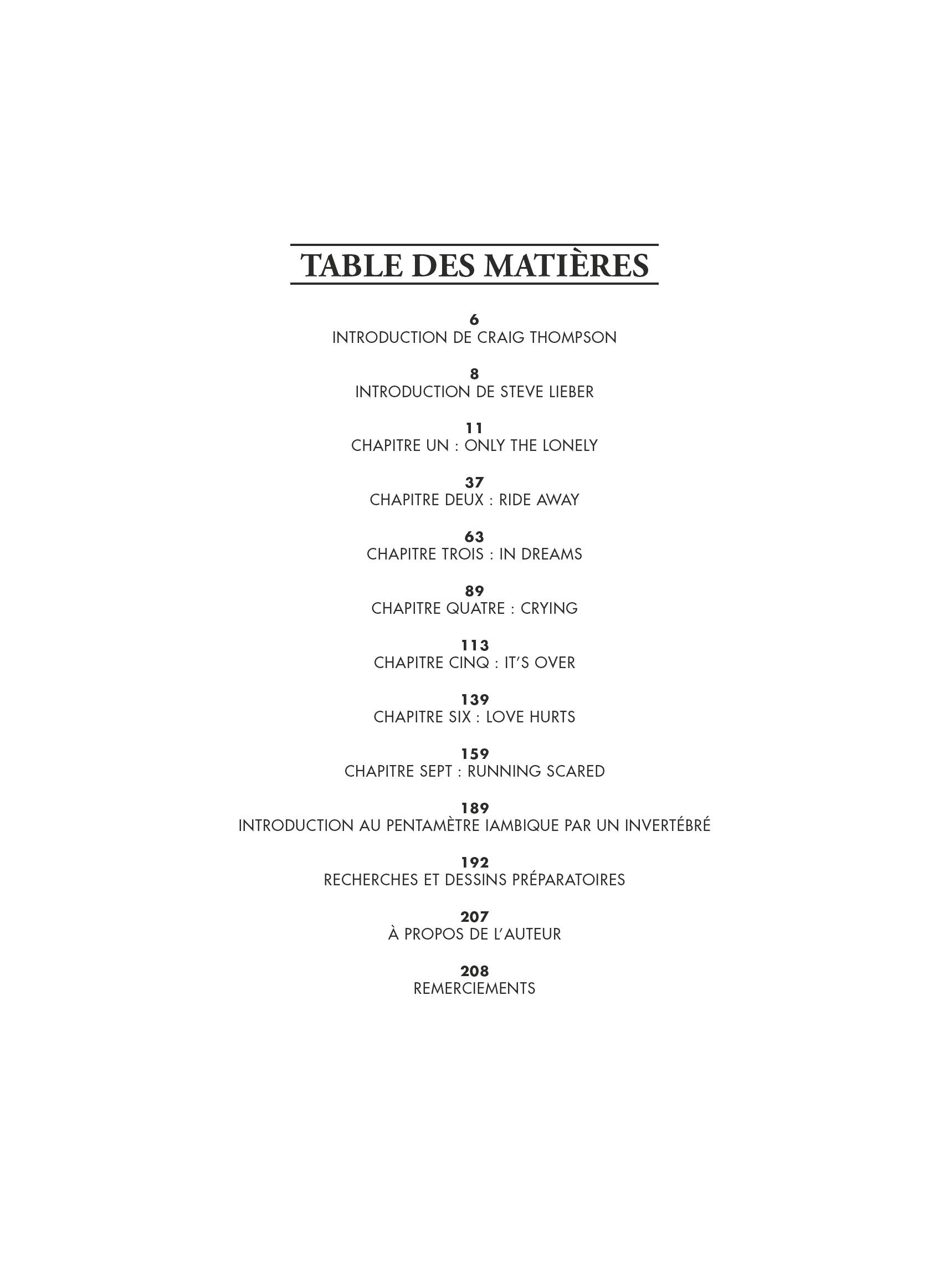 TABLE DES MATIÈRES

6
INTRODUCTION DE CRAIG THOMPSON

8
INTRODUCTION DE STEVE LIEBER

11
CHAPITRE UN : ONLY THE LONELY

37
CHAPITRE DEUX : RIDE AWAY

63
CHAPITRE TROIS : IN DREAMS

89
CHAPITRE QUATRE : CRYING

113
CHAPITRE CINQ : IT'S OVER

139
CHAPITRE SIX : LOVE HURTS

159
CHAPITRE SEPT : RUNNING SCARED

189
INTRODUCTION AU PENTAMÈTRE IAMBIQUE PAR UN INVERTÉBRÉ

192
RECHERCHES ET DESSINS PRÉPARATOIRES

207
À PROPOS DE L'AUTEUR

208
REMERCIEMENTS